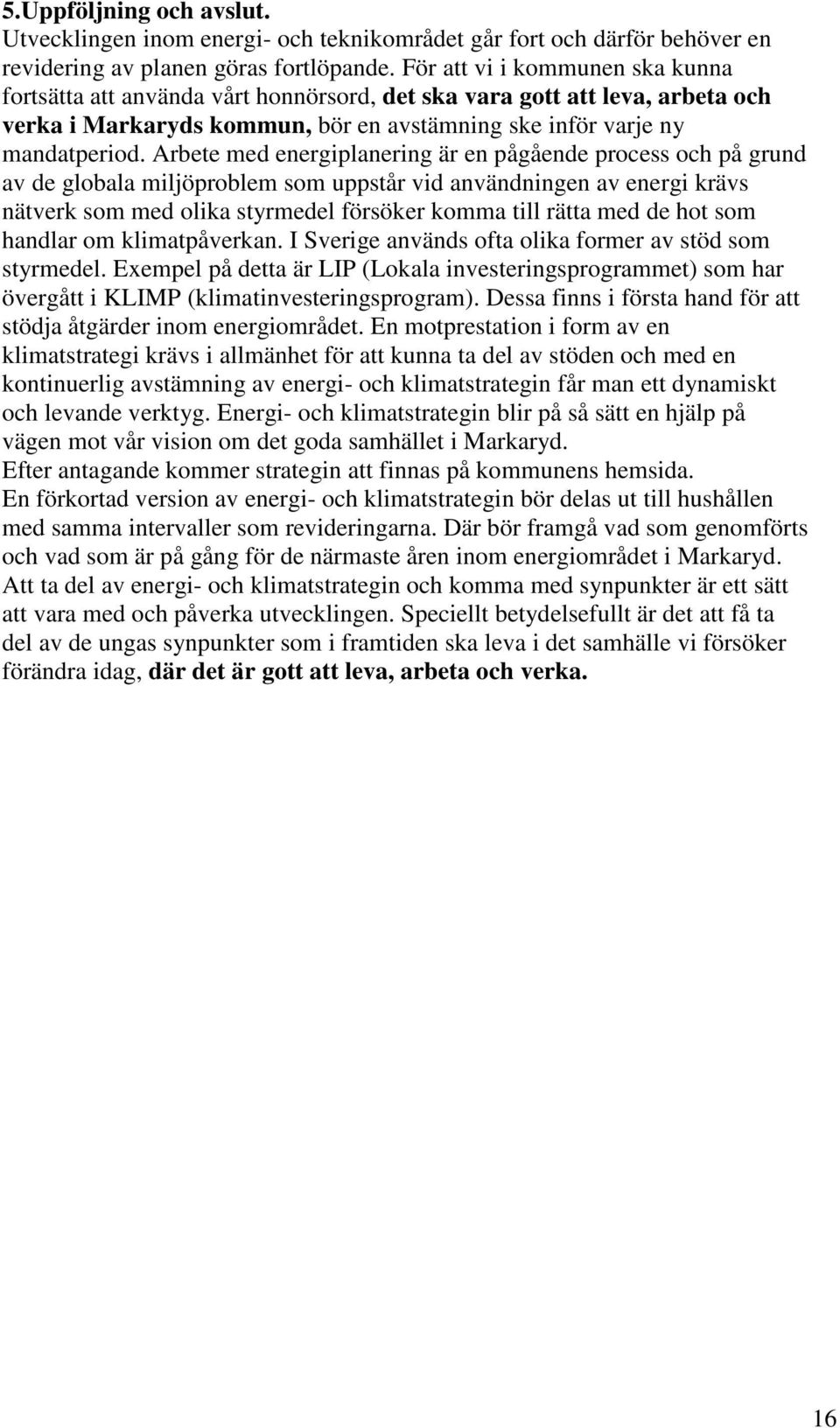 5.Uppföljning och avslut.
Utvecklingen inom energi- och teknikområdet går fort och därför behöver en revidering av planen göras fortlöpande. För att vi i kommunen ska kunna fortsätta att använda vårt honnörsord, det ska vara gott att leva, arbeta och verka i Markaryds kommun, bör en avstämning ske inför varje ny mandatperiod. Arbete med energiplanering är en pågående process och på grund av de globala miljöproblem som uppstår vid användningen av energi krävs nätverk som med olika styrmedel försöker komma till rätta med de hot som handlar om klimatpåverkan. I Sverige används ofta olika former av stöd som styrmedel. Exempel på detta är LIP (Lokala investeringsprogrammet) som har övergått i KLIMP (klimatinvesteringsprogram). Dessa finns i första hand för att stödja åtgärder inom energiområdet. En motprestation i form av en klimatstrategi krävs i allmänhet för att kunna ta del av stöden och med en kontinuerlig avstämning av energi- och klimatstrategin får man ett dynamiskt och levande verktyg. Energi- och klimatstrategin blir på så sätt en hjälp på vägen mot vår vision om det goda samhället i Markaryd.
Efter antagande kommer strategin att finnas på kommunens hemsida.
En förkortad version av energi- och klimatstrategin bör delas ut till hushållen med samma intervaller som revideringarna. Där bör framgå vad som genomförts och vad som är på gång för de närmaste åren inom energiområdet i Markaryd.
Att ta del av energi- och klimatstrategin och komma med synpunkter är ett sätt att vara med och påverka utvecklingen. Speciellt betydelsefullt är det att få ta del av de ungas synpunkter som i framtiden ska leva i det samhälle vi försöker förändra idag, där det är gott att leva, arbeta och verka.

16